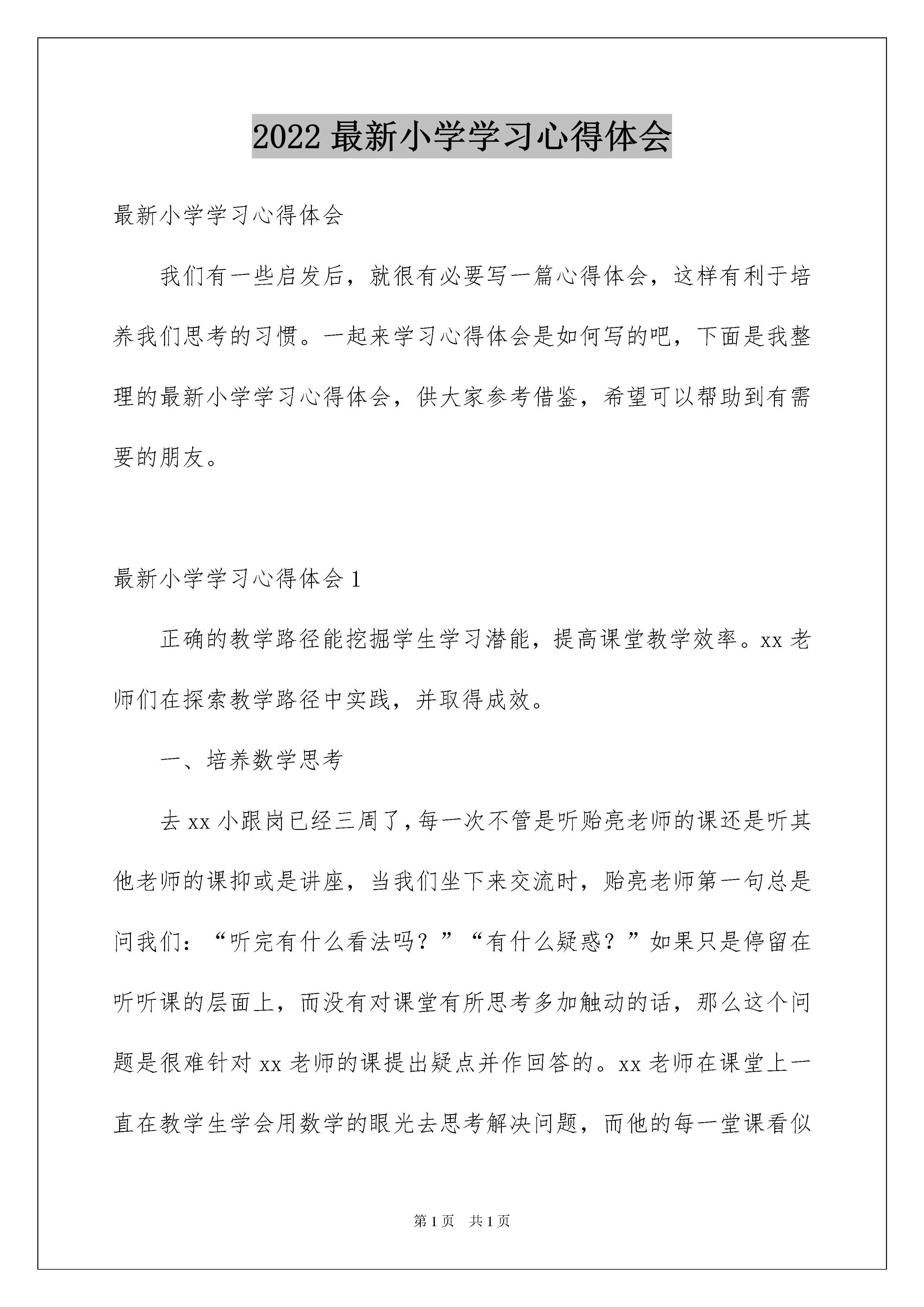 2022 最新小学学习心得体会

最新小学学习心得体会

我们有一些启发后，就很有必要写一篇心得体会，这样有利于培养我们思考的习惯。一起来学习心得体会是如何写的吧，下面是我整理的最新小学学习心得体会，供大家参考借鉴，希望可以帮助到有需要的朋友。

最新小学学习心得体会 1

正确的教学路径能挖掘学生学习潜能，提高课堂教学效率。xx 老师们在探索教学路径中实践，并取得成效。

一、培养数学思考

去 xx 小跟岗已经三周了，每一次不管是听贻亮老师的课还是听其他老师的课抑或是讲座，当我们坐下来交流时，贻亮老师第一句总是问我们：“听完有什么看法吗？”“有什么疑惑？”如果只是停留在听听课的层面上，而没有对课堂有所思考多加触动的话，那么这个问题是很难针对 xx 老师的课提出疑点并作回答的。xx 老师在课堂上一直在教学生学会用数学的眼光去思考解决问题，而他的每一堂课看似

第 1 页　共 1 页